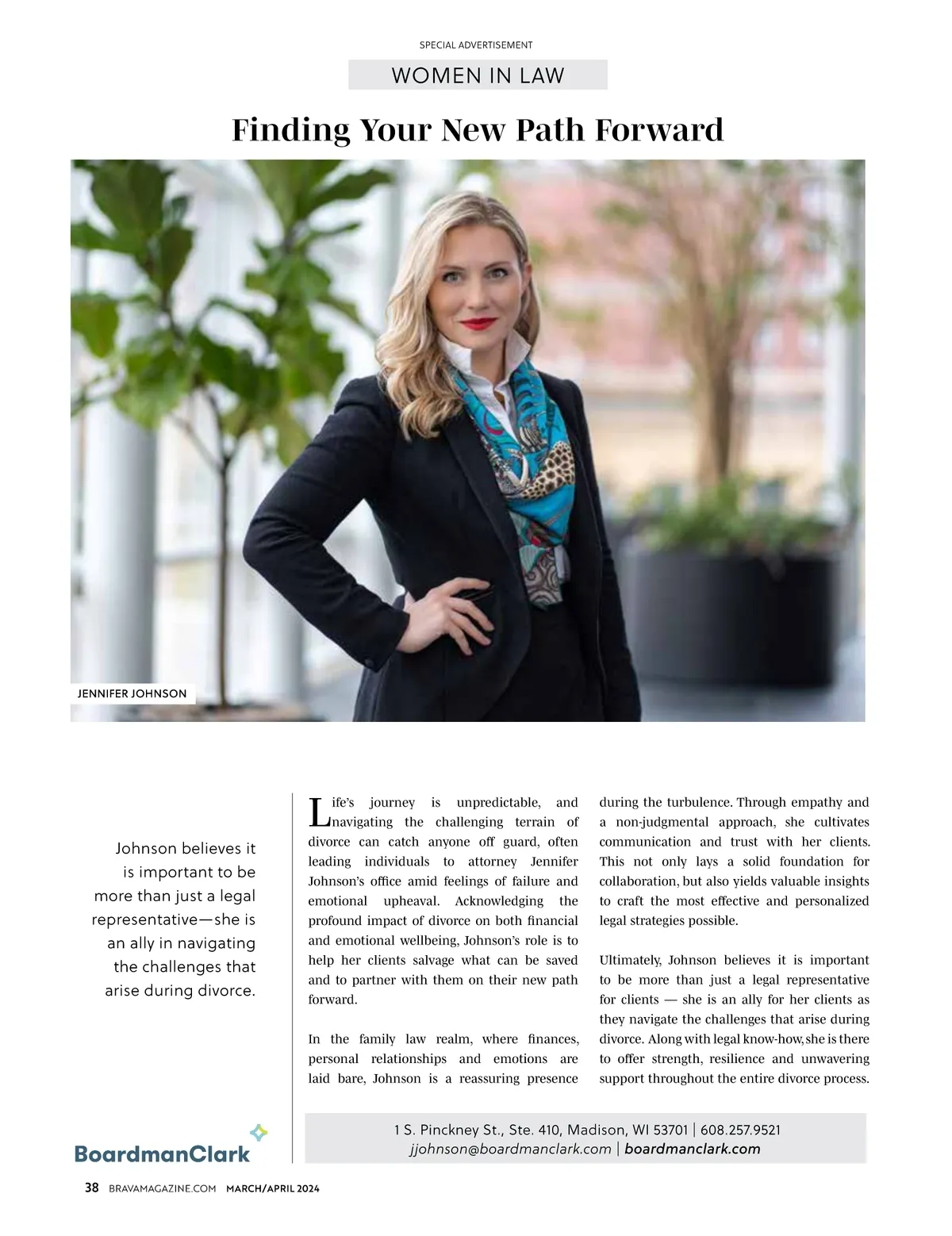 SPECIAL ADVERTISEMENT

WOMEN IN LAW

Finding Your New Path Forward

JENNIFER JOHNSON

Johnson believes it is important to be more than just a legal representative—she is an ally in navigating the challenges that arise during divorce.

Life's journey is unpredictable, and navigating the challenging terrain of divorce can catch anyone off guard, often leading individuals to attorney Jennifer Johnson's office amid feelings of failure and emotional upheaval. Acknowledging the profound impact of divorce on both financial and emotional wellbeing, Johnson's role is to help her clients salvage what can be saved and to partner with them on their new path forward.

In the family law realm, where finances, personal relationships and emotions are laid bare, Johnson is a reassuring presence during the turbulence. Through empathy and a non-judgmental approach, she cultivates communication and trust with her clients. This not only lays a solid foundation for collaboration, but also yields valuable insights to craft the most effective and personalized legal strategies possible.

Ultimately, Johnson believes it is important to be more than just a legal representative for clients — she is an ally for her clients as they navigate the challenges that arise during divorce. Along with legal know-how, she is there to offer strength, resilience and unwavering support throughout the entire divorce process.

BoardmanClark

1 S. Pinckney St., Ste. 410, Madison, WI 53701 | 608.257.9521
jjohnson@boardmanclark.com | boardmanclark.com

38 BRAVAMAGAZINE.COM MARCH/APRIL 2024